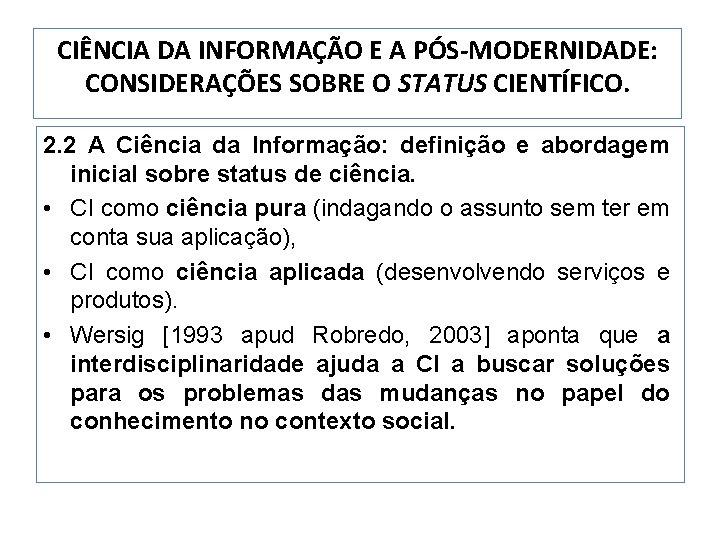 CIÊNCIA DA INFORMAÇÃO E A PÓS-MODERNIDADE: CONSIDERAÇÕES SOBRE O STATUS CIENTÍFICO.

2.2 A Ciência da Informação: definição e abordagem inicial sobre status de ciência.

• CI como ciência pura (indagando o assunto sem ter em conta sua aplicação),

• CI como ciência aplicada (desenvolvendo serviços e produtos).

• Wersig [1993 apud Robredo, 2003] aponta que a interdisciplinaridade ajuda a CI a buscar soluções para os problemas das mudanças no papel do conhecimento no contexto social.